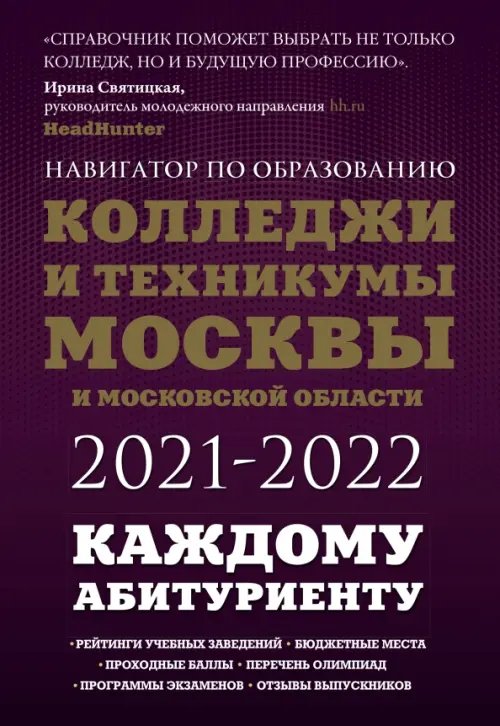 «СПРАВОЧНИК ПОМОЖЕТ ВЫБРАТЬ НЕ ТОЛЬКО КОЛЛЕДЖ, НО И БУДУЩУЮ ПРОФЕССИЮ».
Ирина Святицкая,
руководитель молодежного направления hh.ru
HeadHunter

НАВИГАТОР ПО ОБРАЗОВАНИЮ

КОЛЛЕДЖИ И ТЕХНИКУМЫ МОСКВЫ
И МОСКОВСКОЙ ОБЛАСТИ

2021-2022

КАЖДОМУ АБИТУРИЕНТУ

• РЕЙТИНГИ УЧЕБНЫХ ЗАВЕДЕНИЙ • БЮДЖЕТНЫЕ МЕСТА
• ПРОХОДНЫЕ БАЛЛЫ • ПЕРЕЧЕНЬ ОЛИМПИАД
• ПРОГРАММЫ ЭКЗАМЕНОВ • ОТЗЫВЫ ВЫПУСКНИКОВ